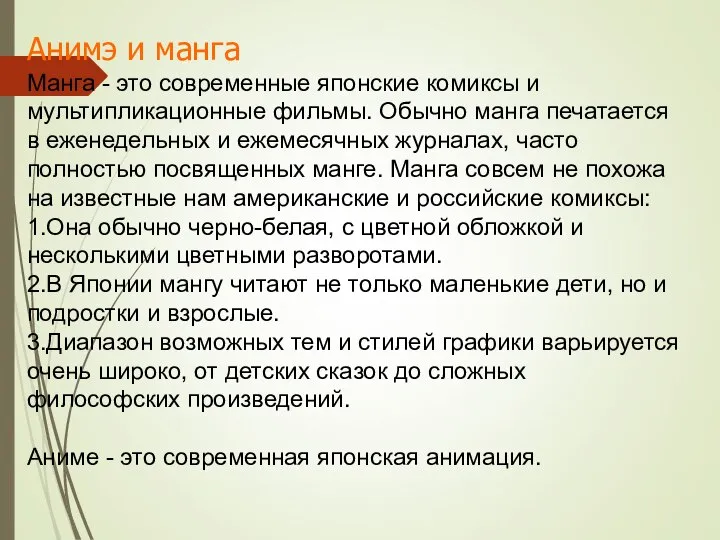 Анимэ и манга

Манга - это современные японские комиксы и мультипликационные фильмы. Обычно манга печатается в еженедельных и ежемесячных журналах, часто полностью посвященных манге. Манга совсем не похожа на известные нам американские и российские комиксы:
1.Она обычно черно-белая, с цветной обложкой и несколькими цветными разворотами.
2.В Японии мангу читают не только маленькие дети, но и подростки и взрослые.
3.Диапазон возможных тем и стилей графики варьируется очень широко, от детских сказок до сложных философских произведений.

Аниме - это современная японская анимация.